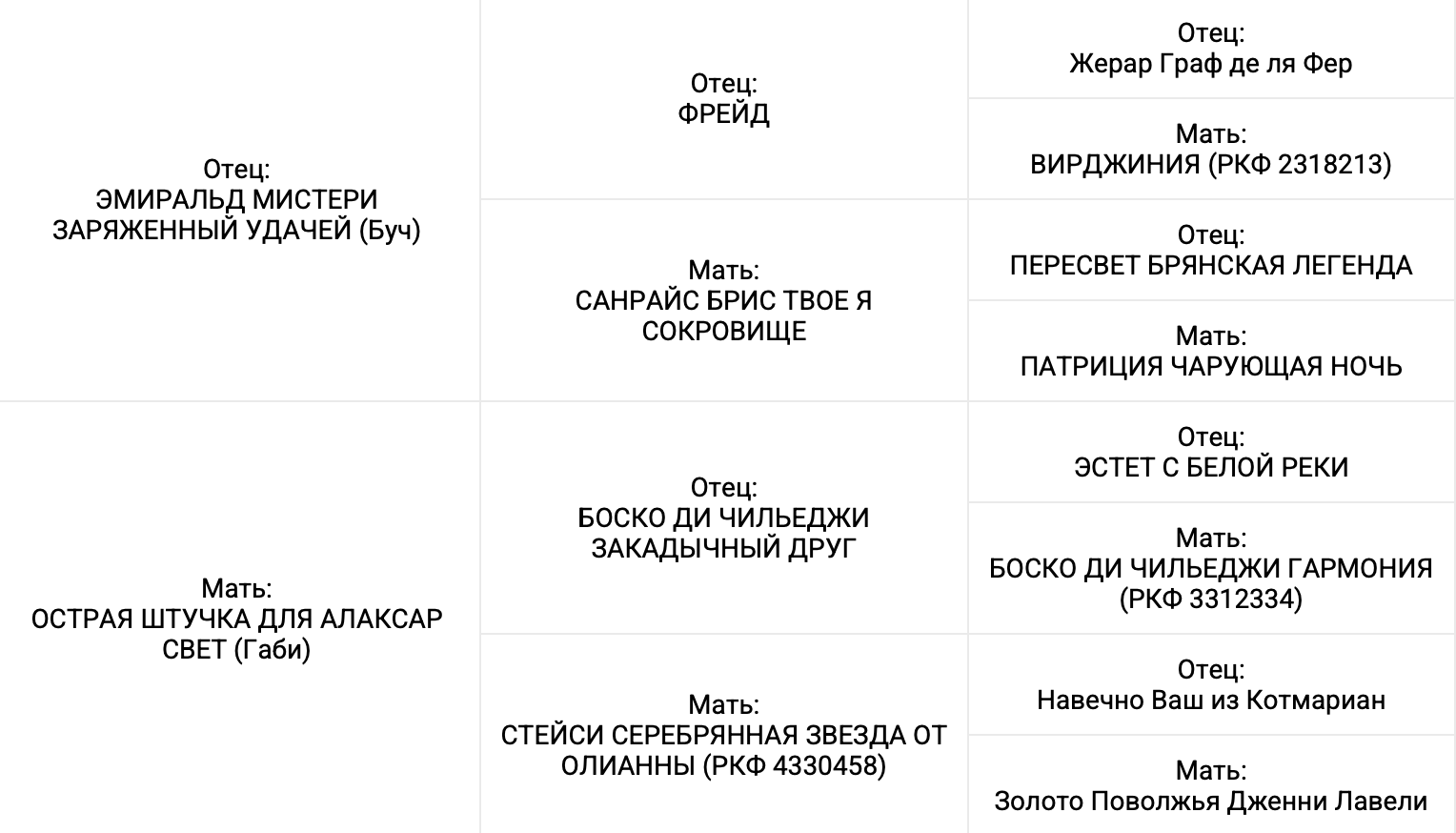 | Отец: ЭМИРАЛЬД МИСТЕРИ ЗАРЯЖЕННЫЙ УДАЧЕЙ (Буч) | Отец: ФРЕЙД | Отец: Жерар Граф де ля Фер |
|---|---|---|
| | | Мать: ВИРДЖИНИЯ (РКФ 2318213) |
| | Мать: САНРАЙС БРИС ТВОЕ Я СОКРОВИЩЕ | Отец: ПЕРЕСВЕТ БРЯНСКАЯ ЛЕГЕНДА |
| | | Мать: ПАТРИЦИЯ ЧАРУЮЩАЯ НОЧЬ |
| Мать: ОСТРАЯ ШТУЧКА ДЛЯ АЛАКСАР СВЕТ (Габи) | Отец: БОСКО ДИ ЧИЛЬЕДЖИ ЗАКАДЫЧНЫЙ ДРУГ | Отец: ЭСТЕТ С БЕЛОЙ РЕКИ |
| | | Мать: БОСКО ДИ ЧИЛЬЕДЖИ ГАРМОНИЯ (РКФ 3312334) |
| | Мать: СТЕЙСИ СЕРЕБРЯННАЯ ЗВЕЗДА ОТ ОЛИАННЫ (РКФ 4330458) | Отец: Навечно Ваш из Котмариан |
| | | Мать: Золото Поволжья Дженни Лавели |